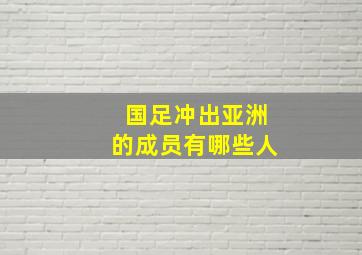 国足冲出亚洲
的成员有哪些人